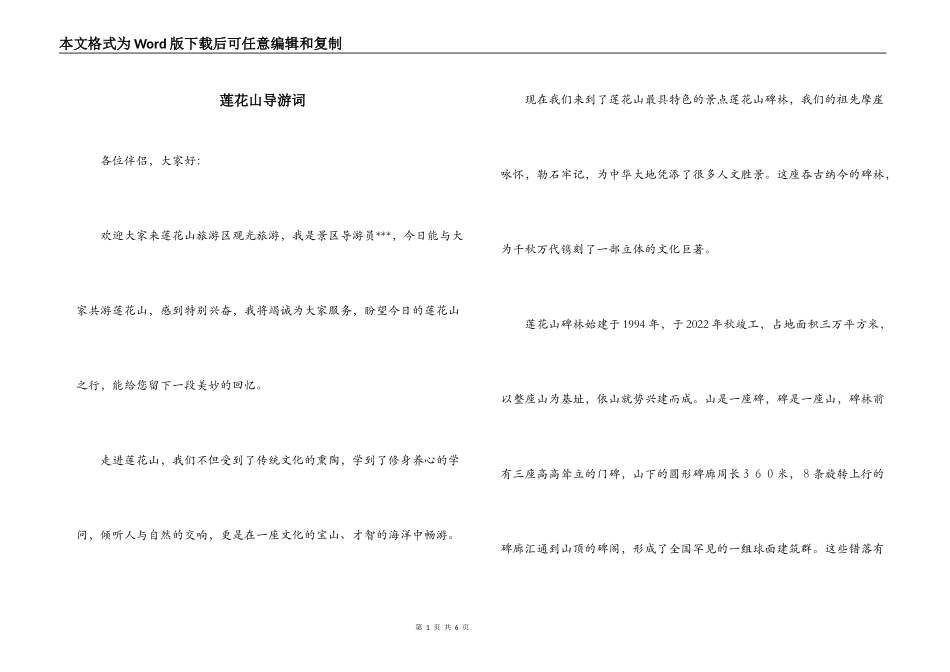 本文格式为Word版下载后可任意编辑和复制

莲花山导游词

各位伴侣，大家好：

欢迎大家来莲花山旅游区观光旅游，我是景区导游员***，今日能与大家共游莲花山，感到特别兴奋，我将竭诚为大家服务，盼望今日的莲花山之行，能给您留下一段美妙的回忆。

走进莲花山，我们不但受到了传统文化的熏陶，学到了修身养心的学问，倾听人与自然的交响，更是在一座文化的宝山、才智的海洋中畅游。

现在我们来到了莲花山最具特色的景点莲花山碑林，我们的祖先摩崖咏怀，勒石牢记，为中华大地凭添了很多人文胜景。这座吞古纳今的碑林，为千秋万代镌刻了一部立体的文化巨著。

莲花山碑林始建于1994年，于2022年秋竣工，占地面积三万平方米，以整座山为基址，依山就势兴建而成。山是一座碑，碑是一座山，碑林前有三座高高耸立的门碑，山下的圆形碑廊周长３６０米，８条旋转上行的碑廊汇通到山顶的碑阁，形成了全国罕见的一组球面建筑群。这些错落有

第 1 页 共 6 页